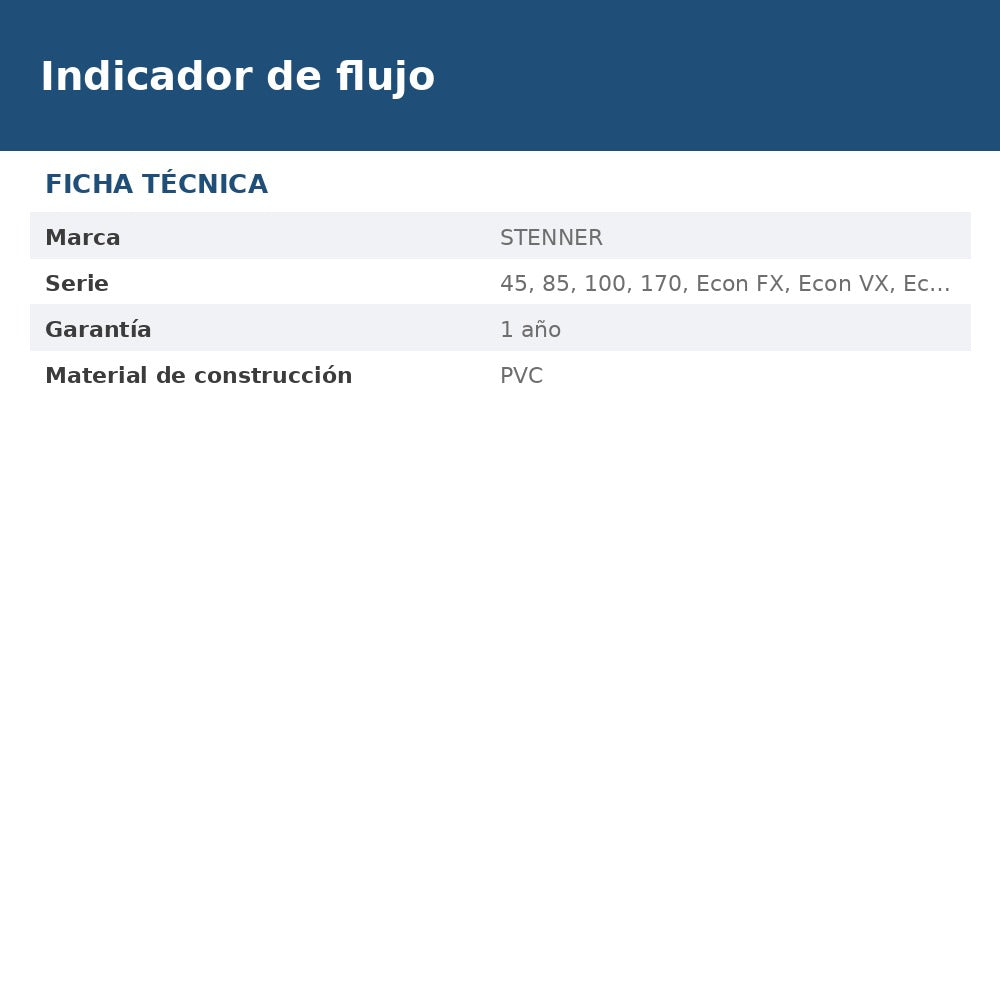 Indicador de flujo

FICHA TÉCNICA

Marca
STENNER

Serie
45, 85, 100, 170, Econ FX, Econ VX, Ec...

Garantía
1 año

Material de construcción
PVC